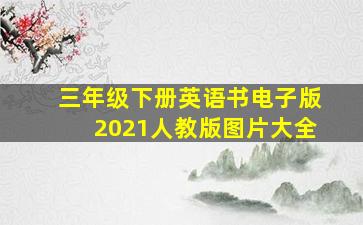 三年级下册英语书电子版
2021人教版图片大全